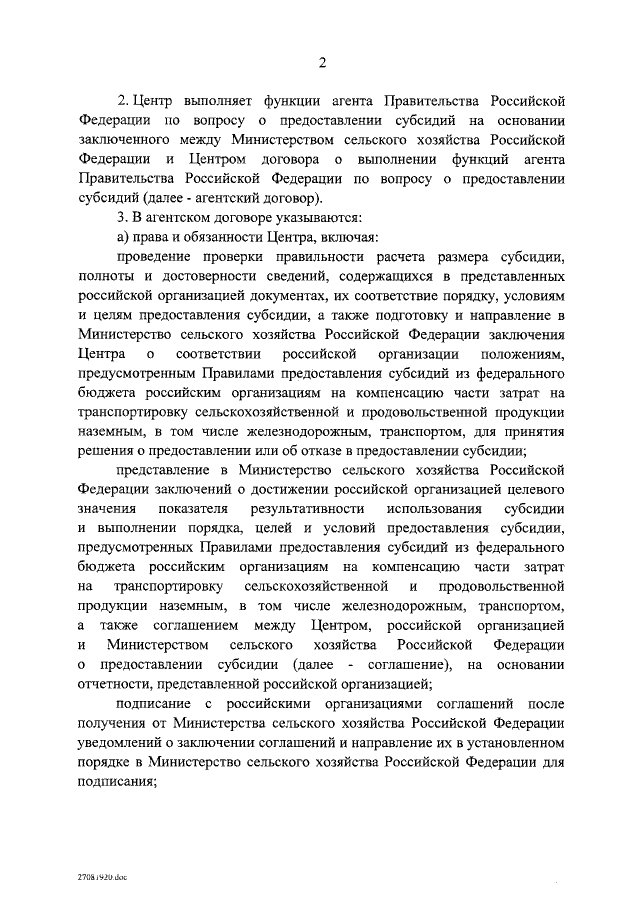 2

2. Центр выполняет функции агента Правительства Российской Федерации по вопросу о предоставлении субсидий на основании заключенного между Министерством сельского хозяйства Российской Федерации и Центром договора о выполнении функций агента Правительства Российской Федерации по вопросу о предоставлении субсидий (далее - агентский договор).

3. В агентском договоре указываются:

а) права и обязанности Центра, включая:

проведение проверки правильности расчета размера субсидии, полноты и достоверности сведений, содержащихся в представленных российской организацией документах, их соответствие порядку, условиям и целям предоставления субсидии, а также подготовку и направление в Министерство сельского хозяйства Российской Федерации заключения Центра о соответствии российской организации положениям, предусмотренным Правилами предоставления субсидий из федерального бюджета российским организациям на компенсацию части затрат на транспортировку сельскохозяйственной и продовольственной продукции наземным, в том числе железнодорожным, транспортом, для принятия решения о предоставлении или об отказе в предоставлении субсидии;

представление в Министерство сельского хозяйства Российской Федерации заключений о достижении российской организацией целевого значения показателя результативности использования субсидии и выполнении порядка, целей и условий предоставления субсидии, предусмотренных Правилами предоставления субсидий из федерального бюджета российским организациям на компенсацию части затрат на транспортировку сельскохозяйственной и продовольственной продукции наземным, в том числе железнодорожным, транспортом, а также соглашением между Центром, российской организацией и Министерством сельского хозяйства Российской Федерации о предоставлении субсидии (далее - соглашение), на основании отчетности, представленной российской организацией;

подписание с российскими организациями соглашений после получения от Министерства сельского хозяйства Российской Федерации уведомлений о заключении соглашений и направление их в установленном порядке в Министерство сельского хозяйства Российской Федерации для подписания;

27081920.doc